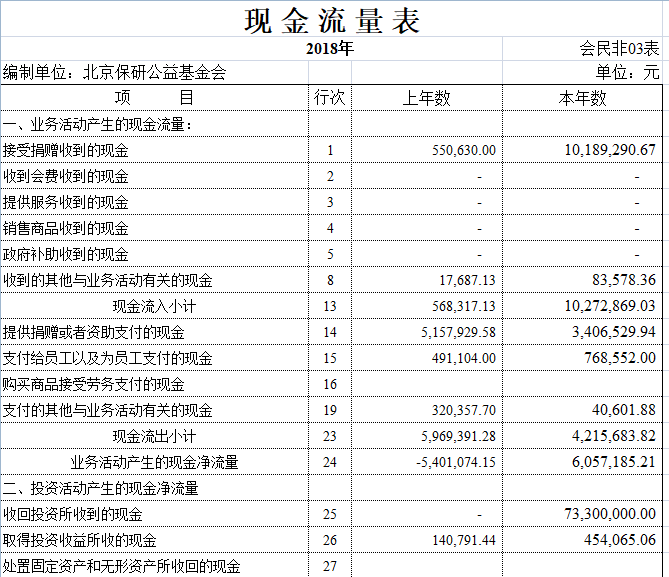 现金流量表

2018年 会民非03表

编制单位：北京保研公益基金会 单位：元

| 项 目 | 行次 | 上年数 | 本年数 |
|---|---|---|---|
| 一、业务活动产生的现金流量： | | | |
| 接受捐赠收到的现金 | 1 | 550,630.00 | 10,189,290.67 |
| 收到会费收到的现金 | 2 | - | - |
| 提供服务收到的现金 | 3 | - | - |
| 销售商品收到的现金 | 4 | - | - |
| 政府补助收到的现金 | 5 | - | - |
| 收到的其他与业务活动有关的现金 | 8 | 17,687.13 | 83,578.36 |
| 现金流入小计 | 13 | 568,317.13 | 10,272,869.03 |
| 提供捐赠或者资助支付的现金 | 14 | 5,157,929.58 | 3,406,529.94 |
| 支付给员工以及为员工支付的现金 | 15 | 491,104.00 | 768,552.00 |
| 购买商品接受劳务支付的现金 | 16 | | |
| 支付的其他与业务活动有关的现金 | 19 | 320,357.70 | 40,601.88 |
| 现金流出小计 | 23 | 5,969,391.28 | 4,215,683.82 |
| 业务活动产生的现金净流量 | 24 | -5,401,074.15 | 6,057,185.21 |
| 二、投资活动产生的现金净流量 | | | |
| 收回投资所收到的现金 | 25 | - | 73,300,000.00 |
| 取得投资收益所收的现金 | 26 | 140,791.44 | 454,065.06 |
| 处置固定资产和无形资产所收回的现金 | 27 | | |